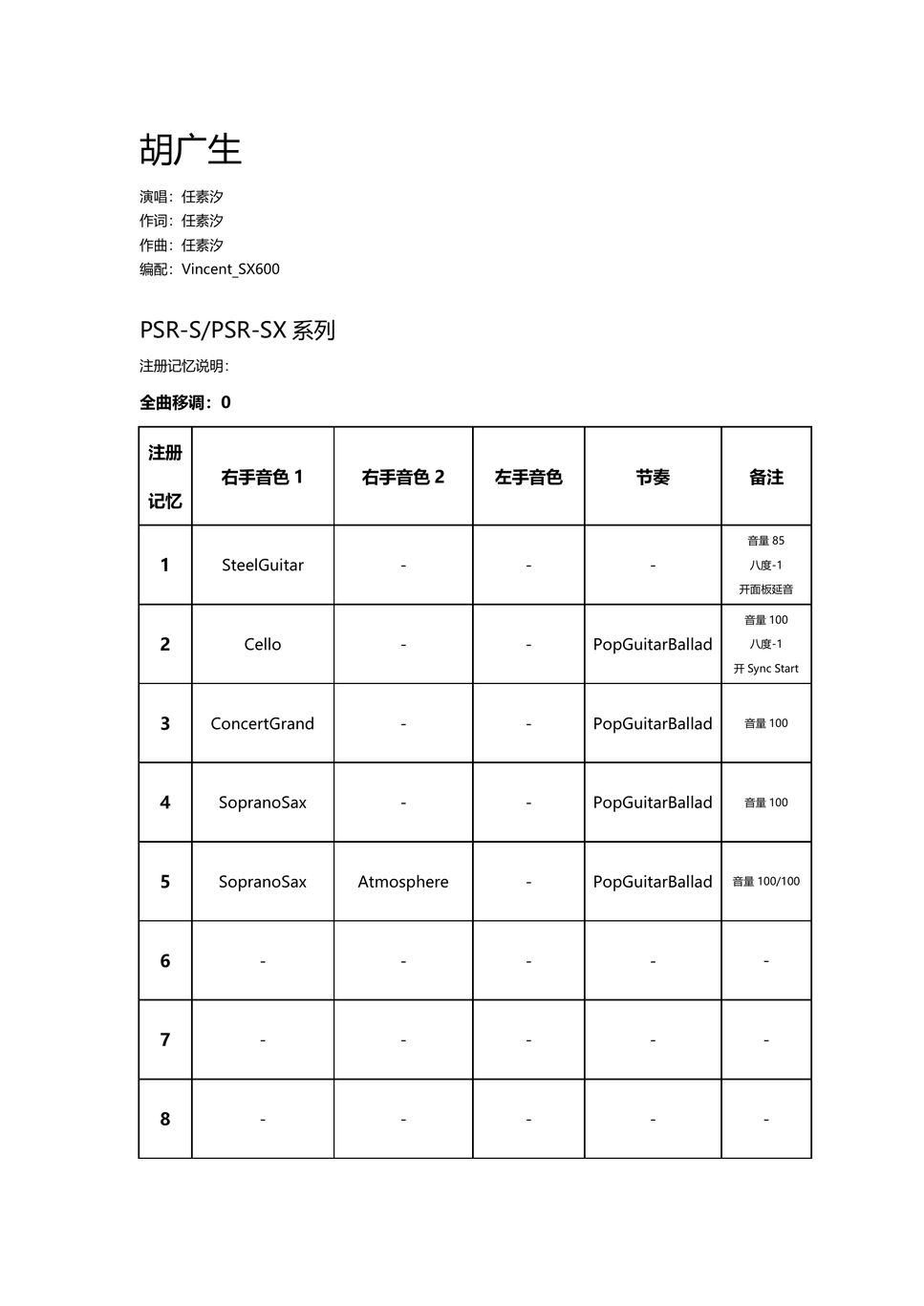 胡广生

演唱：任素汐
作词：任素汐
作曲：任素汐
编配：Vincent_SX600

PSR-S/PSR-SX 系列

注册记忆说明：

全曲移调：0

| 注册记忆 | 右手音色 1 | 右手音色 2 | 左手音色 | 节奏 | 备注 |
|---|---|---|---|---|---|
| 1 | SteelGuitar | - | - | - | 音量 85 八度-1 开面板延音 |
| 2 | Cello | - | - | PopGuitarBallad | 音量 100 八度-1 开 Sync Start |
| 3 | ConcertGrand | - | - | PopGuitarBallad | 音量 100 |
| 4 | SopranoSax | - | - | PopGuitarBallad | 音量 100 |
| 5 | SopranoSax | Atmosphere | - | PopGuitarBallad | 音量 100/100 |
| 6 | - | - | - | - | - |
| 7 | - | - | - | - | - |
| 8 | - | - | - | - | - |